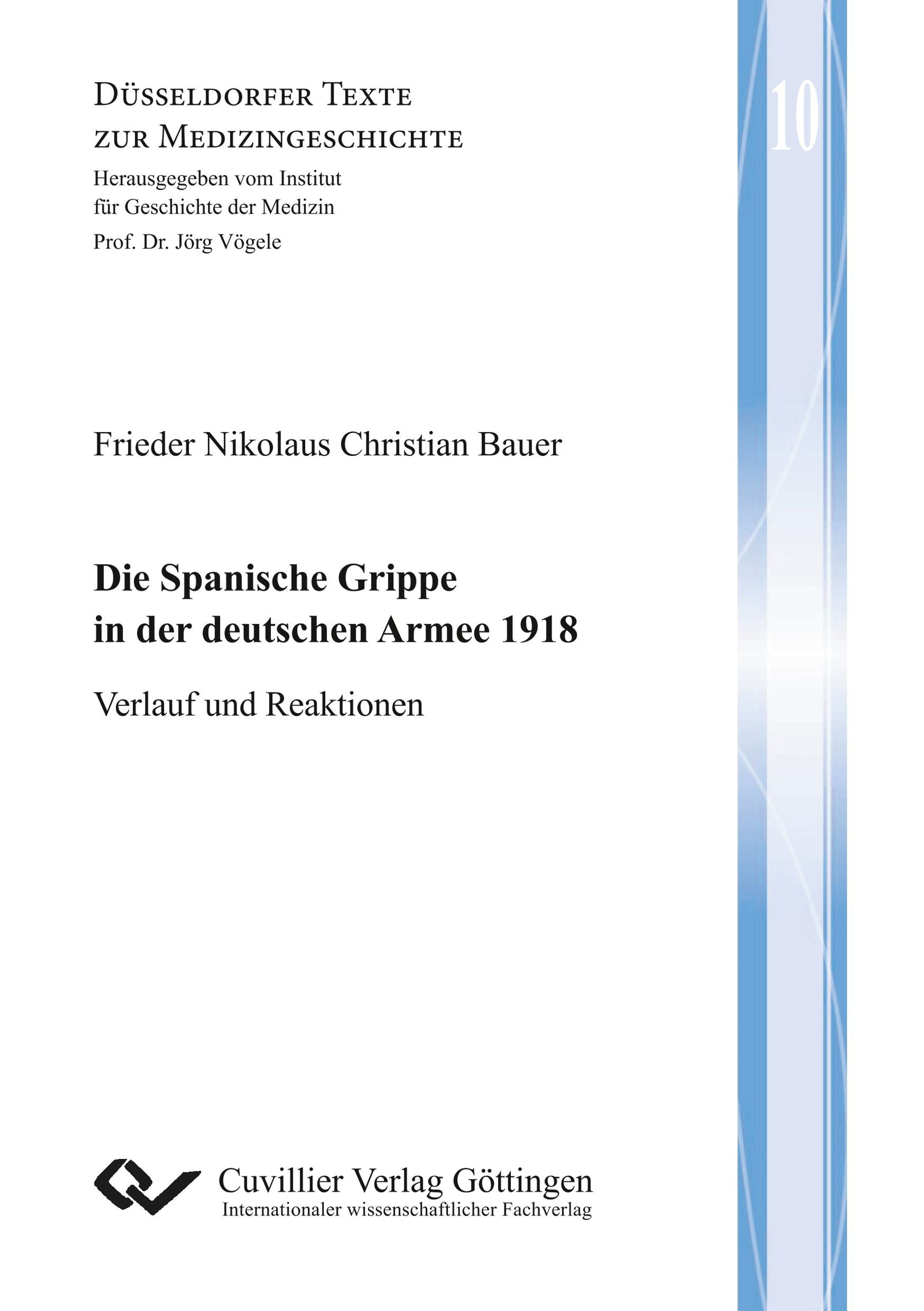 Düsseldorfer Texte zur Medizingeschichte

Herausgegeben vom Institut für Geschichte der Medizin

Prof. Dr. Jörg Vögele

10

Frieder Nikolaus Christian Bauer

Die Spanische Grippe in der deutschen Armee 1918

Verlauf und Reaktionen

Cuvillier Verlag Göttingen
Internationaler wissenschaftlicher Fachverlag